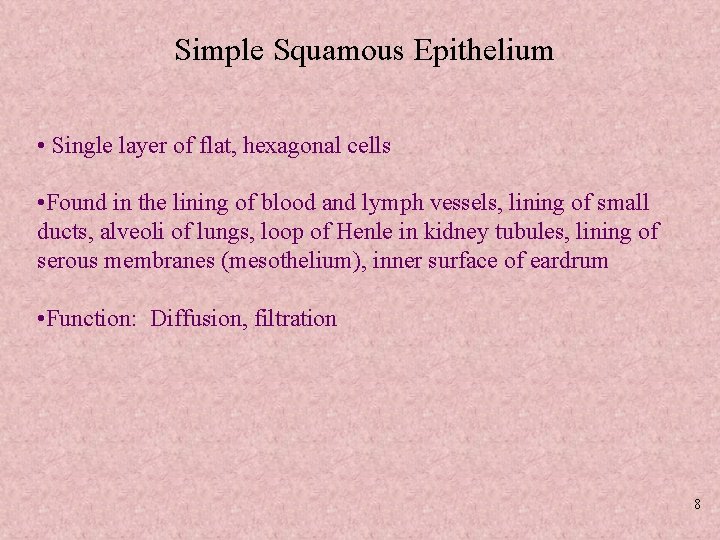 Simple Squamous Epithelium

• Single layer of flat, hexagonal cells

• Found in the lining of blood and lymph vessels, lining of small ducts, alveoli of lungs, loop of Henle in kidney tubules, lining of serous membranes (mesothelium), inner surface of eardrum

• Function: Diffusion, filtration

8